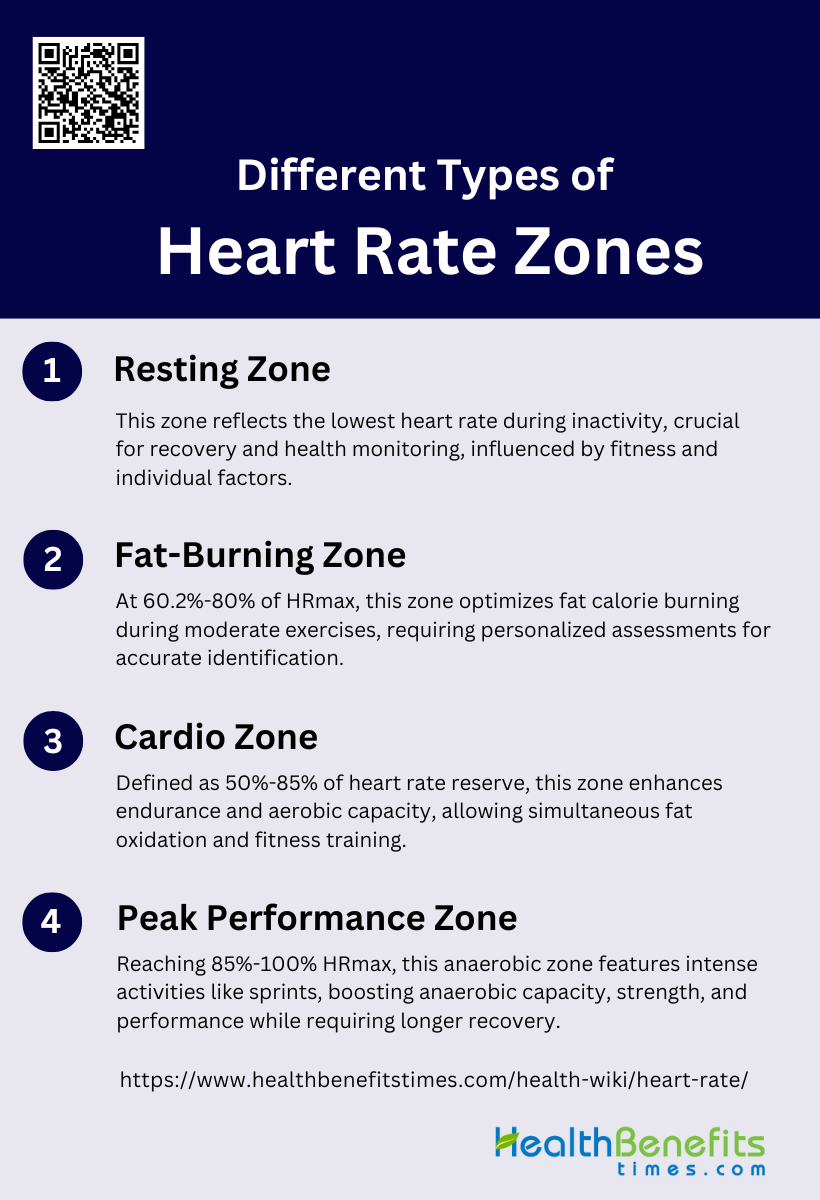 Different Types of

Heart Rate Zones

1

Resting Zone

This zone reflects the lowest heart rate during inactivity, crucial for recovery and health monitoring, influenced by fitness and individual factors.

2

Fat-Burning Zone

At 60.2%-80% of HRmax, this zone optimizes fat calorie burning during moderate exercises, requiring personalized assessments for accurate identification.

3

Cardio Zone

Defined as 50%-85% of heart rate reserve, this zone enhances endurance and aerobic capacity, allowing simultaneous fat oxidation and fitness training.

4

Peak Performance Zone

Reaching 85%-100% HRmax, this anaerobic zone features intense activities like sprints, boosting anaerobic capacity, strength, and performance while requiring longer recovery.

https://www.healthbenefitstimes.com/health-wiki/heart-rate/

HealthBenefits
times.com